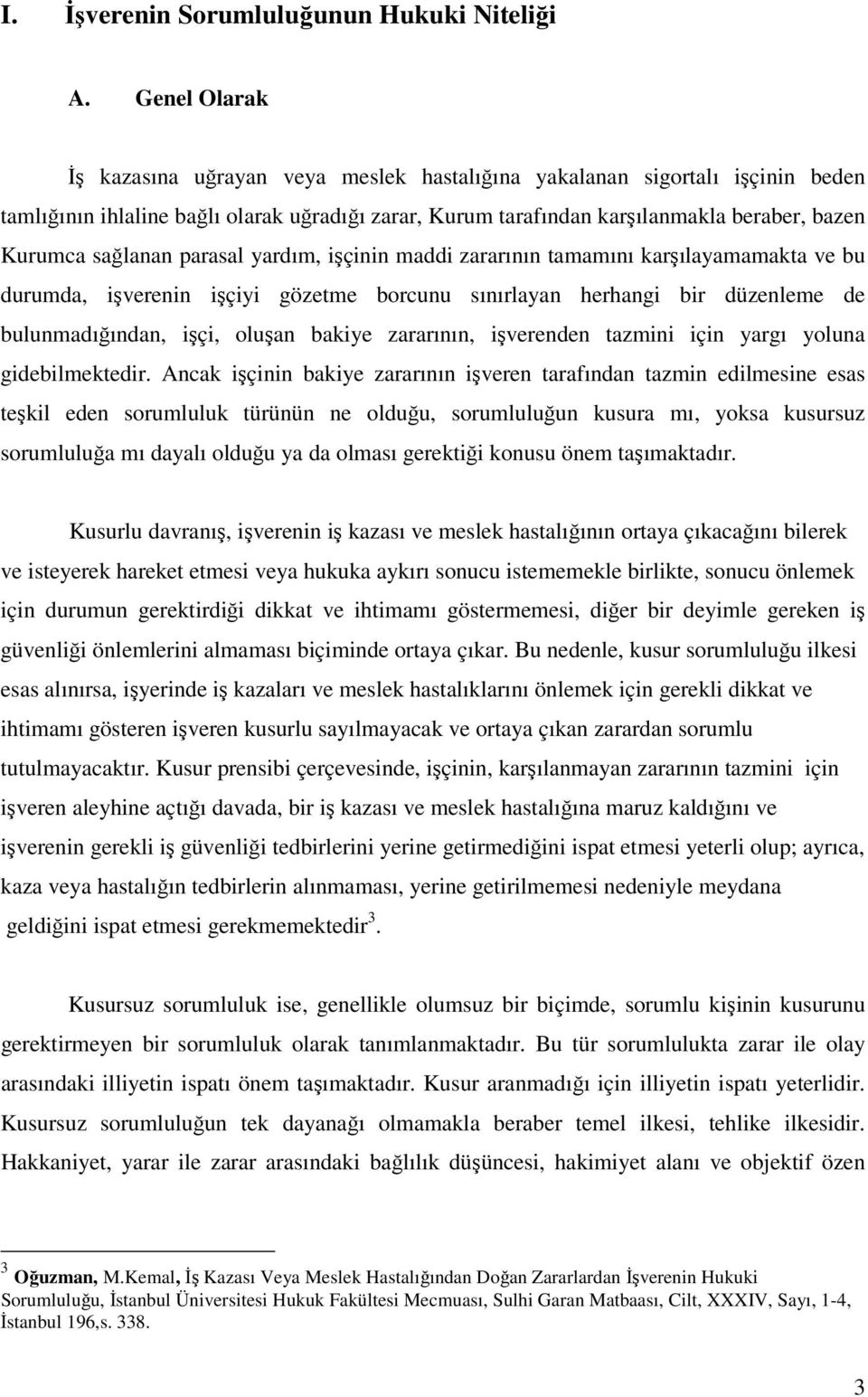 I. İşverenin Sorumluluğunun Hukuki Niteliği

A. Genel Olarak

İş kazasına uğrayan veya meslek hastalığına yakalanan sigortalı işçinin beden tamlığının ihlaline bağlı olarak uğradığı zarar, Kurum tarafından karşılanmakla beraber, bazen Kurumca sağlanan parasal yardım, işçinin maddi zararının tamamını karşılayamamakta ve bu durumda, işverenin işçiyi gözetme borcunu sınırlayan herhangi bir düzenleme de bulunmadığından, işçi, oluşan bakiye zararının, işverenden tazmini için yargı yoluna gidebilmektedir. Ancak işçinin bakiye zararının işveren tarafından tazmin edilmesine esas teşkil eden sorumluluk türünün ne olduğu, sorumluluğun kusura mı, yoksa kusursuz sorumluluğa mı dayalı olduğu ya da olması gerektiği konusu önem taşımaktadır.

Kusurlu davranış, işverenin iş kazası ve meslek hastalığının ortaya çıkacağını bilerek ve isteyerek hareket etmesi veya hukuka aykırı sonucu istememekle birlikte, sonucu önlemek için durumun gerektirdiği dikkat ve ihtimamı göstermemesi, diğer bir deyimle gereken iş güvenliği önlemlerini almaması biçiminde ortaya çıkar. Bu nedenle, kusur sorumluluğu ilkesi esas alınırsa, işyerinde iş kazaları ve meslek hastalıklarını önlemek için gerekli dikkat ve ihtimamı gösteren işveren kusurlu sayılmayacak ve ortaya çıkan zarardan sorumlu tutulmayacaktır. Kusur prensibi çerçevesinde, işçinin, karşılanmayan zararının tazmini için işveren aleyhine açtığı davada, bir iş kazası ve meslek hastalığına maruz kaldığını ve işverenin gerekli iş güvenliği tedbirlerini yerine getirmediğini ispat etmesi yeterli olup; ayrıca, kaza veya hastalığın tedbirlerin alınmaması, yerine getirilmemesi nedeniyle meydana geldiğini ispat etmesi gerekmemektedir$^3$.

Kusursuz sorumluluk ise, genellikle olumsuz bir biçimde, sorumlu kişinin kusurunu gerektirmeyen bir sorumluluk olarak tanımlanmaktadır. Bu tür sorumlulukta zarar ile olay arasındaki illiyetin ispatı önem taşımaktadır. Kusur aranmadığı için illiyetin ispatı yeterlidir. Kusursuz sorumluluğun tek dayanağı olmamakla beraber temel ilkesi, tehlike ilkesidir. Hakkaniyet, yarar ile zarar arasındaki bağlılık düşüncesi, hakimiyet alanı ve objektif özen

$^3$ Oğuzman, M.Kemal, İş Kazası Veya Meslek Hastalığından Doğan Zararlardan İşverenin Hukuki Sorumluluğu, İstanbul Üniversitesi Hukuk Fakültesi Mecmuası, Sulhi Garan Matbaası, Cilt, XXXIV, Sayı, 1-4, İstanbul 196,s. 338.

3